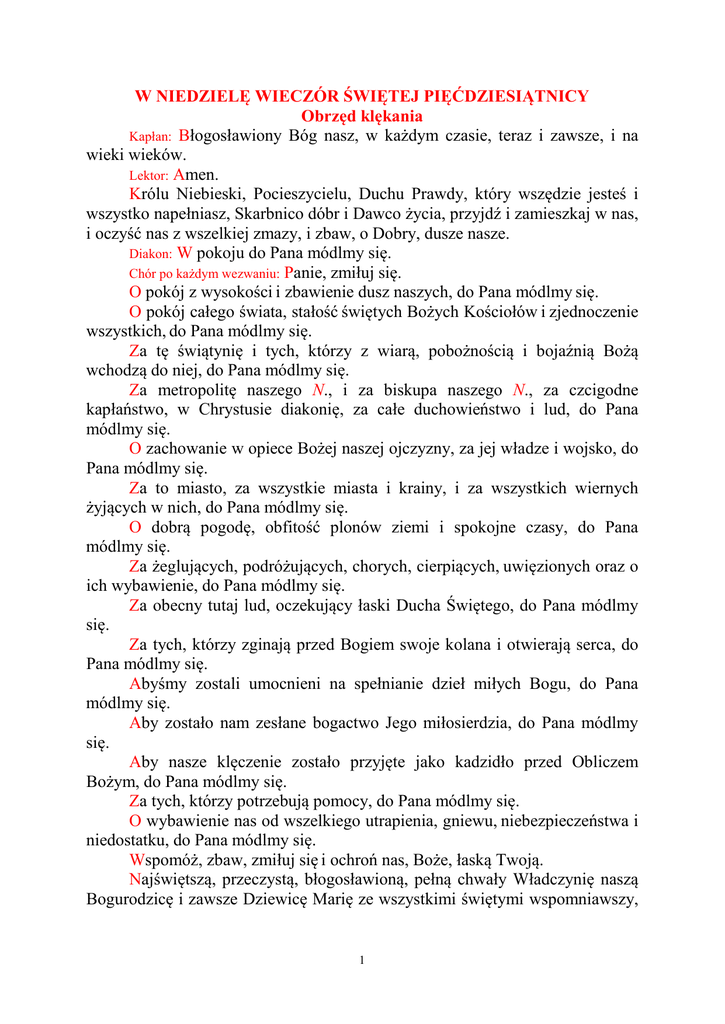 W NIEDZIELĘ WIECZÓR ŚWIĘTEJ PIĘĆDZIESIĄTNICY
Obrzęd klękania

Kapłan: Błogosławiony Bóg nasz, w każdym czasie, teraz i zawsze, i na wieki wieków.

Lektor: Amen.

Królu Niebieski, Pocieszycielu, Duchu Prawdy, który wszędzie jesteś i wszystko napełniasz, Skarbnico dóbr i Dawco życia, przyjdź i zamieszkaj w nas, i oczyść nas z wszelkiej zmazy, i zbaw, o Dobry, dusze nasze.

Diakon: W pokoju do Pana módlmy się.

Chór po każdym wezwaniu: Panie, zmiłuj się.

O pokój z wysokości i zbawienie dusz naszych, do Pana módlmy się.

O pokój całego świata, stałość świętych Bożych Kościołów i zjednoczenie wszystkich, do Pana módlmy się.

Za tę świątynię i tych, którzy z wiarą, pobożnością i bojaźnią Bożą wchodzą do niej, do Pana módlmy się.

Za metropolitę naszego N., i za biskupa naszego N., za czcigodne kapłaństwo, w Chrystusie diakonię, za całe duchowieństwo i lud, do Pana módlmy się.

O zachowanie w opiece Bożej naszej ojczyzny, za jej władze i wojsko, do Pana módlmy się.

Za to miasto, za wszystkie miasta i krainy, i za wszystkich wiernych żyjących w nich, do Pana módlmy się.

O dobrą pogodę, obfitość plonów ziemi i spokojne czasy, do Pana módlmy się.

Za żeglujących, podróżujących, chorych, cierpiących, uwięzionych oraz o ich wybawienie, do Pana módlmy się.

Za obecny tutaj lud, oczekujący łaski Ducha Świętego, do Pana módlmy się.

Za tych, którzy zginają przed Bogiem swoje kolana i otwierają serca, do Pana módlmy się.

Abyśmy zostali umocnieni na spełnianie dzieł miłych Bogu, do Pana módlmy się.

Aby zostało nam zesłane bogactwo Jego miłosierdzia, do Pana módlmy się.

Aby nasze klęczenie zostało przyjęte jako kadzidło przed Obliczem Bożym, do Pana módlmy się.

Za tych, którzy potrzebują pomocy, do Pana módlmy się.

O wybawienie nas od wszelkiego utrapienia, gniewu, niebezpieczeństwa i niedostatku, do Pana módlmy się.

Wspomóż, zbaw, zmiłuj się i ochroń nas, Boże, łaską Twoją.

Najświętszą, przeczystą, błogosławioną, pełną chwały Władczynię naszą Bogurodzicę i zawsze Dziewicę Marię ze wszystkimi świętymi wspomniawszy,

1